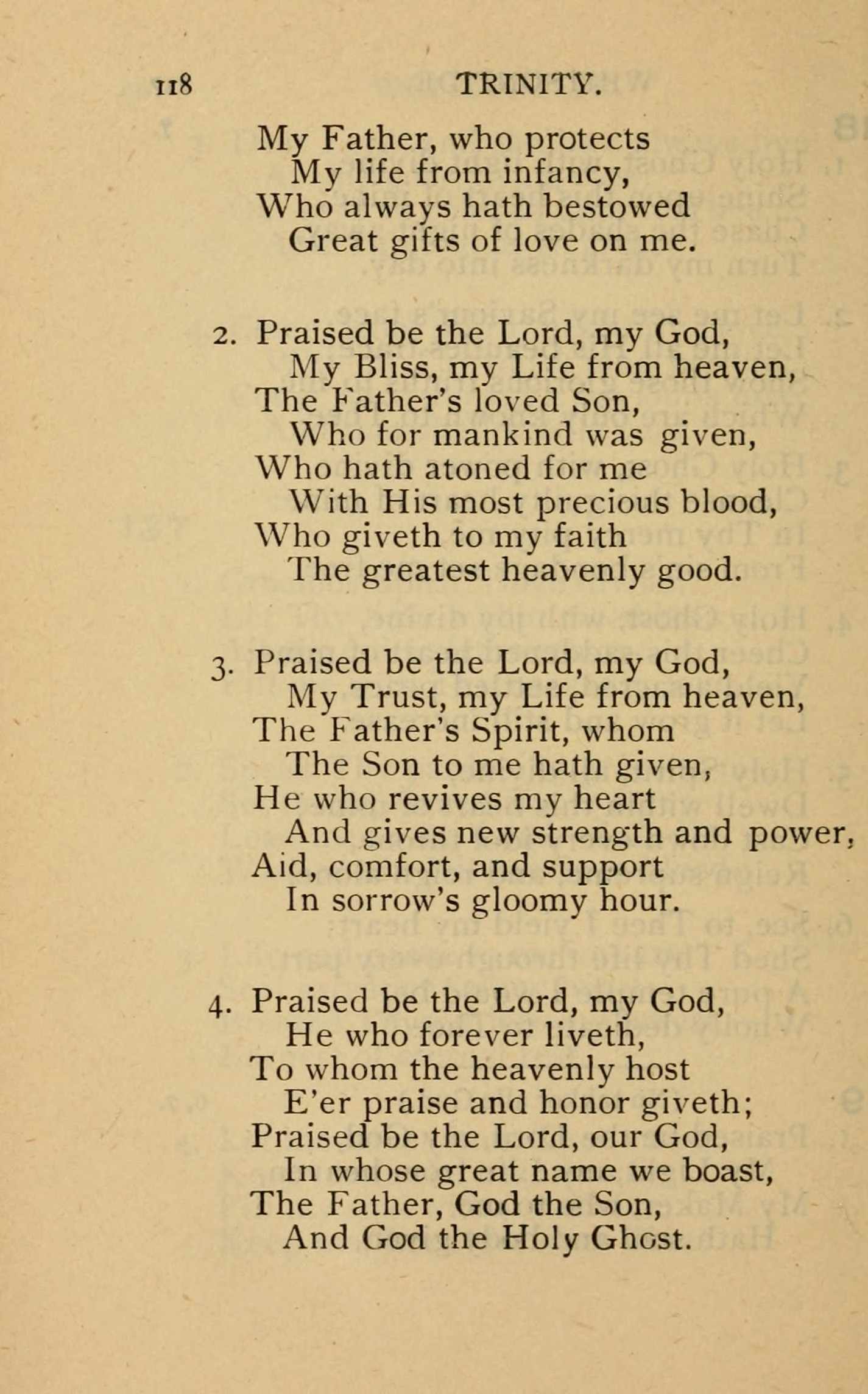 118 TRINITY.

My Father, who protects
My life from infancy,
Who always hath bestowed
Great gifts of love on me.

2. Praised be the Lord, my God,
My Bliss, my Life from heaven,
The Father's loved Son,
Who for mankind was given,
Who hath atoned for me
With His most precious blood,
Who giveth to my faith
The greatest heavenly good.

3. Praised be the Lord, my God,
My Trust, my Life from heaven,
The Father's Spirit, whom
The Son to me hath given,
He who revives my heart
And gives new strength and power,
Aid, comfort, and support
In sorrow's gloomy hour.

4. Praised be the Lord, my God,
He who forever liveth,
To whom the heavenly host
E'er praise and honor giveth;
Praised be the Lord, our God,
In whose great name we boast,
The Father, God the Son,
And God the Holy Ghost.